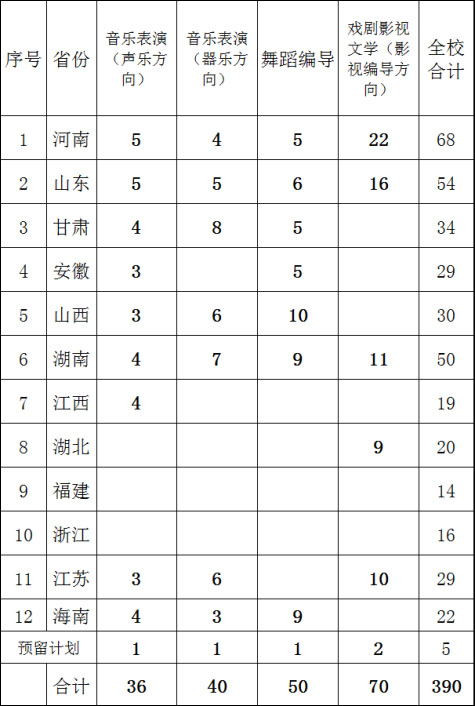 | 序号 | 省份 | 音乐表演（声乐方向） | 音乐表演（器乐方向） | 舞蹈编导 | 戏剧影视文学（影视编导方向） | 全校合计 |
|---|---|---|---|---|---|---|
| 1 | 河南 | 5 | 4 | 5 | 22 | 68 |
| 2 | 山东 | 5 | 5 | 6 | 16 | 54 |
| 3 | 甘肃 | 4 | 8 | 5 |  | 34 |
| 4 | 安徽 | 3 |  | 5 |  | 29 |
| 5 | 山西 | 3 | 6 | 10 |  | 30 |
| 6 | 湖南 | 4 | 7 | 9 | 11 | 50 |
| 7 | 江西 | 4 |  |  |  | 19 |
| 8 | 湖北 |  |  |  | 9 | 20 |
| 9 | 福建 |  |  |  |  | 14 |
| 10 | 浙江 |  |  |  |  | 16 |
| 11 | 江苏 | 3 | 6 |  | 10 | 29 |
| 12 | 海南 | 4 | 3 | 9 |  | 22 |
| 预留计划 |  | 1 | 1 | 1 | 2 | 5 |
|  | 合计 | 36 | 40 | 50 | 70 | 390 |